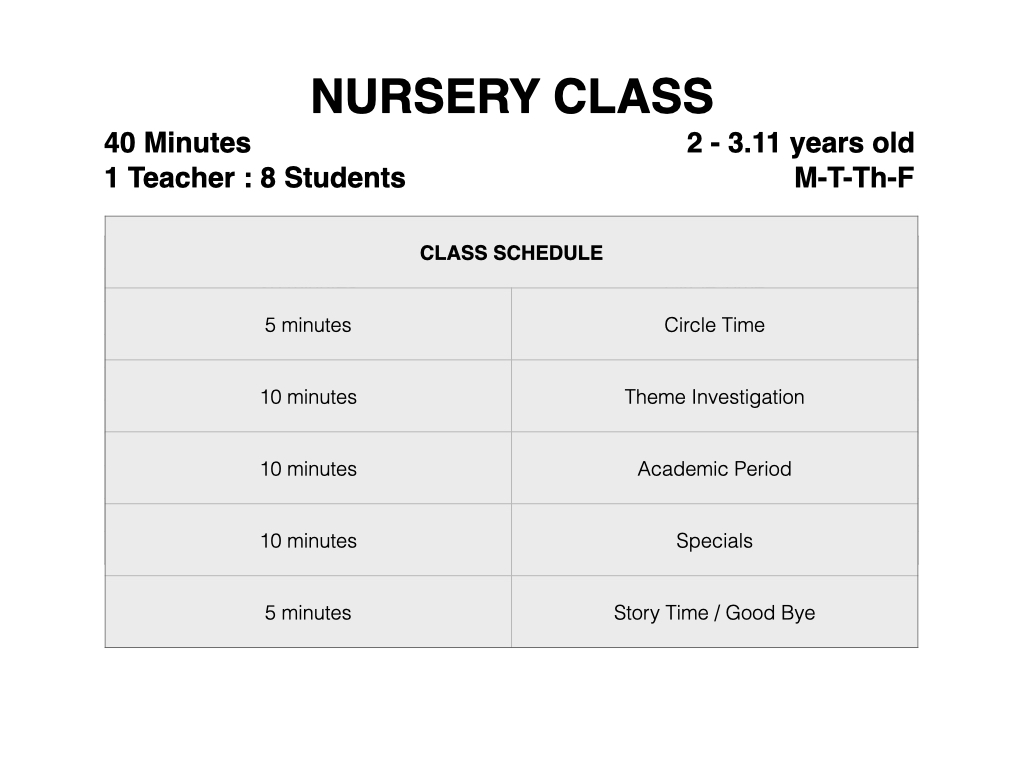 NURSERY CLASS

40 Minutes
1 Teacher : 8 Students

2 - 3.11 years old
M-T-Th-F

| CLASS SCHEDULE | |
|---|---|
| 5 minutes | Circle Time |
| 10 minutes | Theme Investigation |
| 10 minutes | Academic Period |
| 10 minutes | Specials |
| 5 minutes | Story Time / Good Bye |